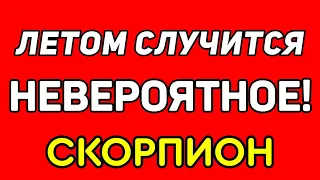 ЛЕТОМ СЛУЧИТСЯ
НЕВЕРОЯТНОЕ!
СКОРПИОН